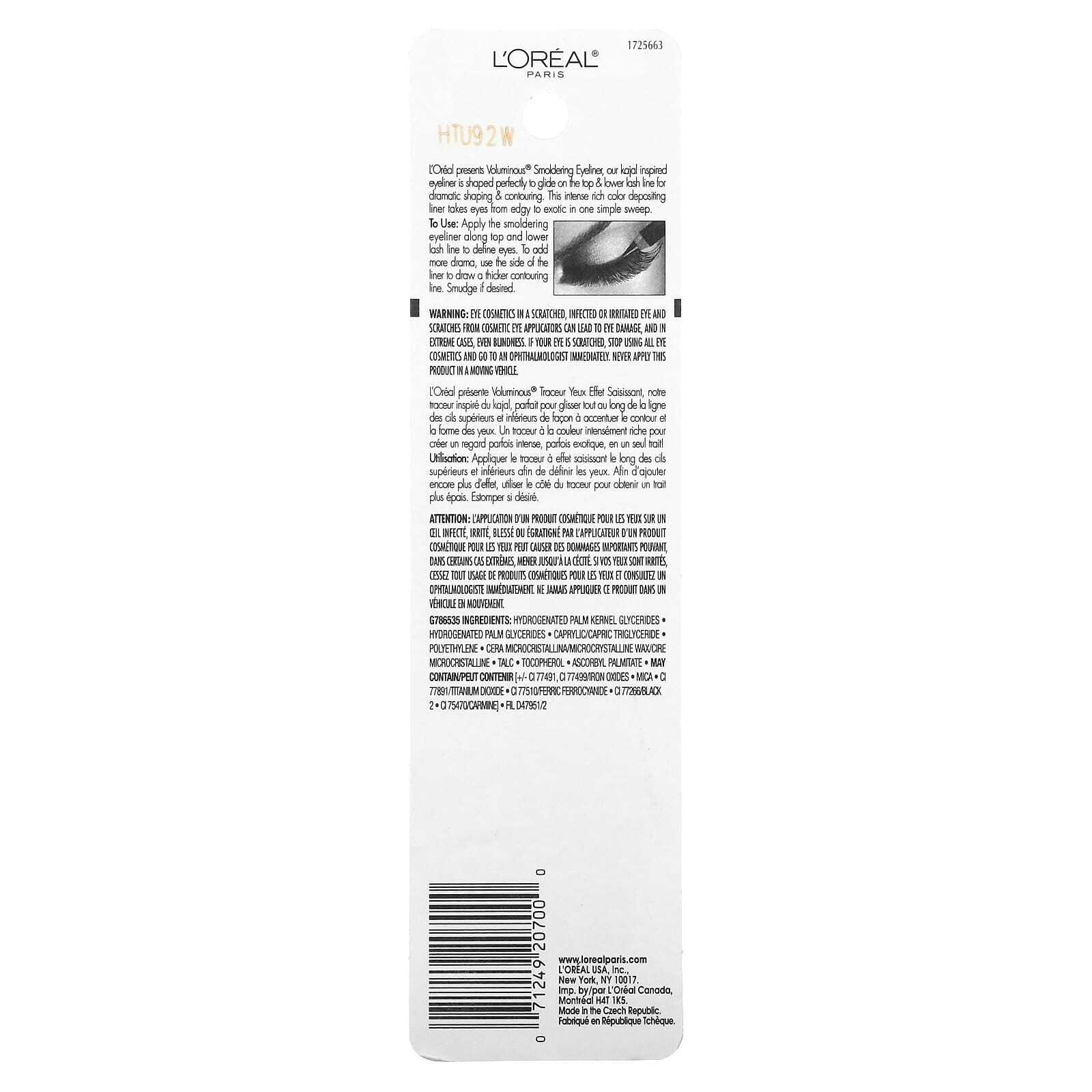 1725663

L'ORÉAL®
PARIS

HTU92W

L'Oréal presents Voluminous® Smoldering Eyeliner, our kajal inspired eyeliner is shaped perfectly to glide on the top & lower lash line for dramatic shaping & contouring. This intense rich color depositing liner takes eyes from edgy to exotic in one simple sweep.

To Use: Apply the smoldering eyeliner along top and lower lash line to define eyes. To add more drama, use the side of the liner to draw a thicker contouring line. Smudge if desired.

WARNING: EYE COSMETICS IN A SCRATCHED, INFECTED OR IRRITATED EYE AND SCRATCHES FROM COSMETIC EYE APPLICATORS CAN LEAD TO EYE DAMAGE, AND IN EXTREME CASES, EVEN BLINDNESS. IF YOUR EYE IS SCRATCHED, STOP USING ALL EYE COSMETICS AND GO TO AN OPHTHALMOLOGIST IMMEDIATELY. NEVER APPLY THIS PRODUCT IN A MOVING VEHICLE.

L'Oréal présente Voluminous® Traceur Yeux Effet Saisissant, notre traceur inspiré du kajal, parfait pour glisser tout au long de la ligne des cils supérieurs et inférieurs de façon à accentuer le contour et la forme des yeux. Un traceur à la couleur intensément riche pour créer un regard parfois intense, parfois exotique, en un seul trait!
Utilisation: Appliquer le traceur à effet saisissant le long des cils supérieurs et inférieurs afin de définir les yeux. Afin d'ajouter encore plus d'effet, utiliser le côté du traceur pour obtenir un trait plus épais. Estomper si désiré.

ATTENTION: L'APPLICATION D'UN PRODUIT COSMÉTIQUE POUR LES YEUX SUR UN ŒIL INFECTÉ, IRRITÉ, BLESSÉ OU ÉGRATIGNÉ PAR L'APPLICATEUR D'UN PRODUIT COSMÉTIQUE POUR LES YEUX PEUT CAUSER DES DOMMAGES IMPORTANTS POUVANT, DANS CERTAINS CAS EXTRÊMES, MENER JUSQU'À LA CÉCITÉ. SI VOS YEUX SONT IRRITÉS, CESSEZ TOUT USAGE DE PRODUITS COSMÉTIQUES POUR LES YEUX ET CONSULTEZ UN OPHTALMOLOGISTE IMMÉDIATEMENT. NE JAMAIS APPLIQUER CE PRODUIT DANS UN VÉHICULE EN MOUVEMENT.

G786535 INGREDIENTS: HYDROGENATED PALM KERNEL GLYCERIDES • HYDROGENATED PALM GLYCERIDES • CAPRYLIC/CAPRIC TRIGLYCERIDE • POLYETHYLENE • CERA MICROCRISTALLINA/MICROCRYSTALLINE WAX/CIRE MICROCRISTALLINE • TALC • TOCOPHEROL • ASCORBYL PALMITATE • MAY CONTAIN/PEUT CONTENIR [+/- CI 77491, CI 77499/IRON OXIDES • MICA • CI 77891/TITANIUM DIOXIDE • CI 77510/FERRIC FERROCYANIDE • CI 77266/BLACK 2 • CI 75470/CARMINE] • FIL D47951/2

0 71249 20700 0

www.lorealparis.com
L'ORÉAL USA, Inc.,
New York, NY 10017.
Imp. by/par L'Oréal Canada,
Montréal H4T 1K5.
Made in the Czech Republic.
Fabriqué en République Tchèque.